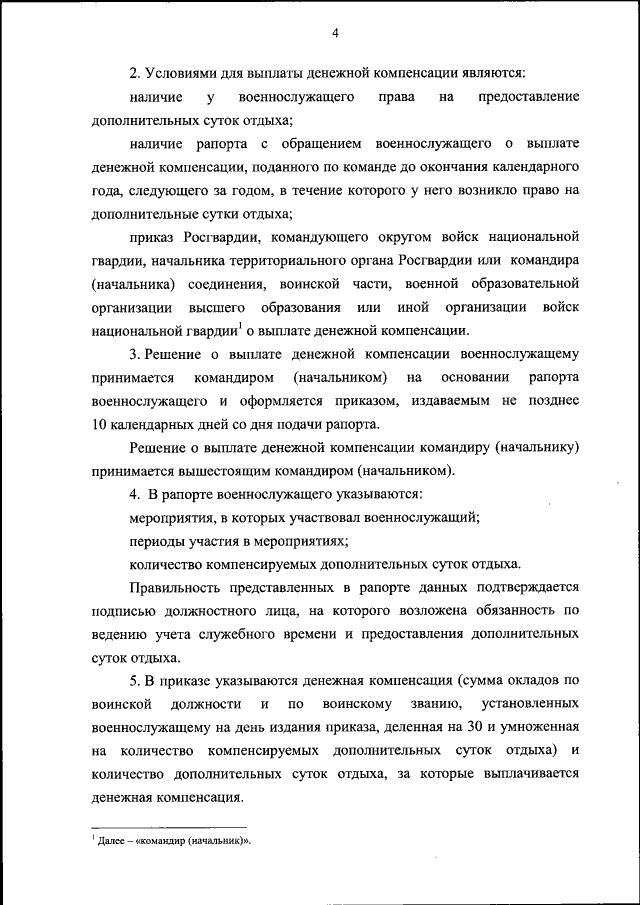 4

2. Условиями для выплаты денежной компенсации являются:

наличие у военнослужащего права на предоставление дополнительных суток отдыха;

наличие рапорта с обращением военнослужащего о выплате денежной компенсации, поданного по команде до окончания календарного года, следующего за годом, в течение которого у него возникло право на дополнительные сутки отдыха;

приказ Росгвардии, командующего округом войск национальной гвардии, начальника территориального органа Росгвардии или командира (начальника) соединения, воинской части, военной образовательной организации высшего образования или иной организации войск национальной гвардии$^1$ о выплате денежной компенсации.

3. Решение о выплате денежной компенсации военнослужащему принимается командиром (начальником) на основании рапорта военнослужащего и оформляется приказом, издаваемым не позднее 10 календарных дней со дня подачи рапорта.

Решение о выплате денежной компенсации командиру (начальнику) принимается вышестоящим командиром (начальником).

4. В рапорте военнослужащего указываются:

мероприятия, в которых участвовал военнослужащий;

периоды участия в мероприятиях;

количество компенсируемых дополнительных суток отдыха.

Правильность представленных в рапорте данных подтверждается подписью должностного лица, на которого возложена обязанность по ведению учета служебного времени и предоставления дополнительных суток отдыха.

5. В приказе указываются денежная компенсация (сумма окладов по воинской должности и по воинскому званию, установленных военнослужащему на день издания приказа, деленная на 30 и умноженная на количество компенсируемых дополнительных суток отдыха) и количество дополнительных суток отдыха, за которые выплачивается денежная компенсация.

$^1$ Далее – «командир (начальник)».